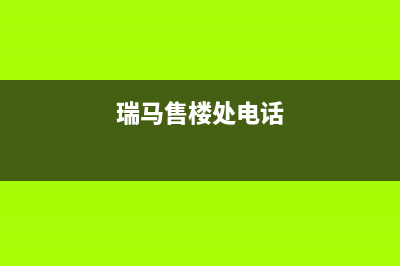 瑞马售楼处电话